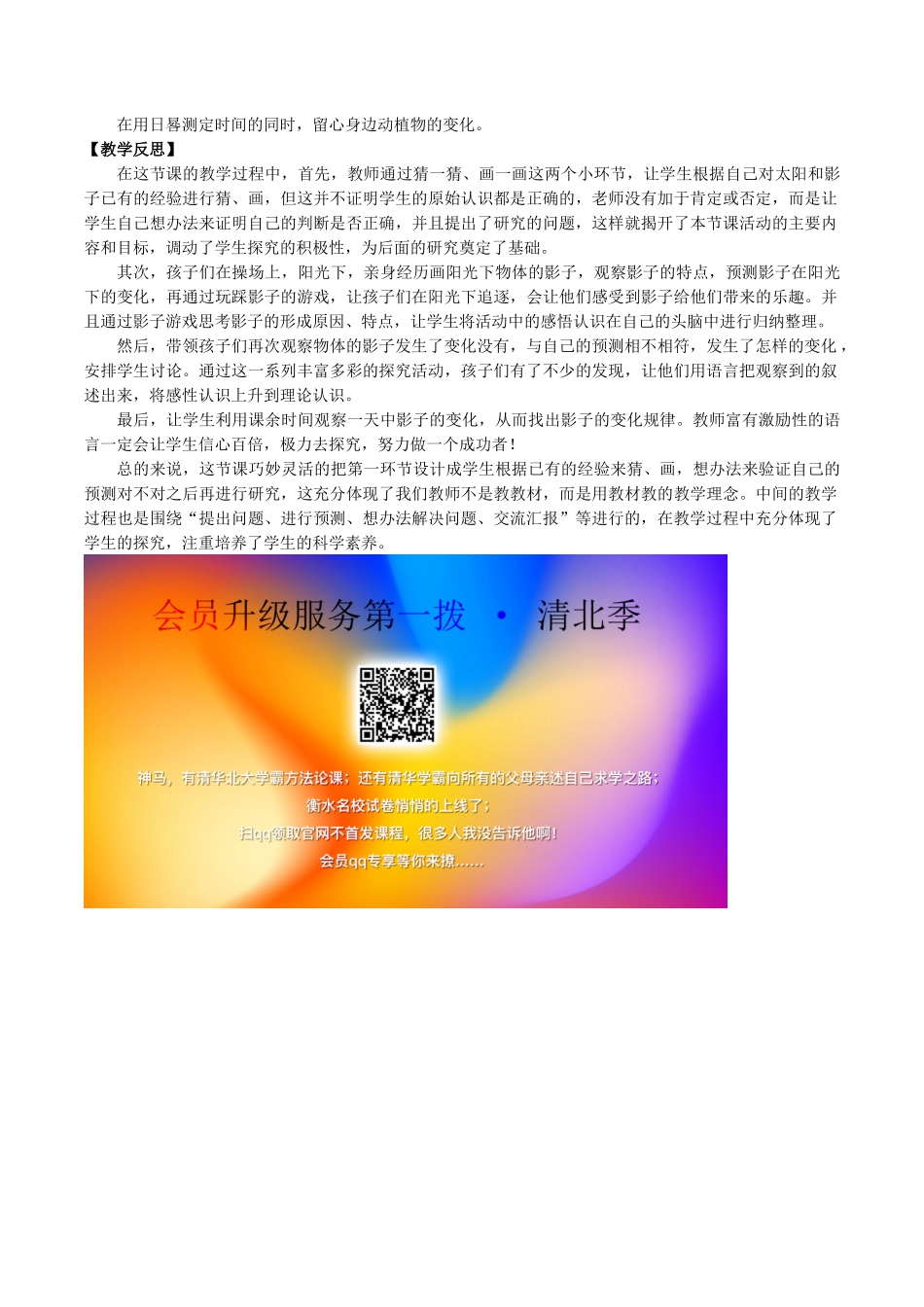 在用日晷测定时间的同时，留心身边动植物的变化。

【教学反思】

在这节课的教学过程中，首先，教师通过猜一猜、画一画这两个小环节，让学生根据自己对太阳和影子已有的经验进行猜、画，但这并不证明学生的原始认识都是正确的，老师没有加于肯定或否定，而是让学生自己想办法来证明自己的判断是否正确，并且提出了研究的问题，这样就揭开了本节课活动的主要内容和目标，调动了学生探究的积极性，为后面的研究奠定了基础。

其次，孩子们在操场上，阳光下，亲身经历画阳光下物体的影子，观察影子的特点，预测影子在阳光下的变化，再通过玩踩影子的游戏，让孩子们在阳光下追逐，会让他们感受到影子给他们带来的乐趣。并且通过影子游戏思考影子的形成原因、特点，让学生将活动中的感悟认识在自己的头脑中进行归纳整理。

然后，带领孩子们再次观察物体的影子发生了变化没有，与自己的预测相不相符，发生了怎样的变化，安排学生讨论。通过这一系列丰富多彩的探究活动，孩子们有了不少的发现，让他们用语言把观察到的叙述出来，将感性认识上升到理论认识。

最后，让学生利用课余时间观察一天中影子的变化，从而找出影子的变化规律。教师富有激励性的语言一定会让学生信心百倍，极力去探究，努力做一个成功者！

总的来说，这节课巧妙灵活的把第一环节设计成学生根据已有的经验来猜、画，想办法来验证自己的预测对不对之后再进行研究，这充分体现了我们教师不是教教材，而是用教材教的教学理念。中间的教学过程也是围绕“提出问题、进行预测、想办法解决问题、交流汇报”等进行的，在教学过程中充分体现了学生的探究，注重培养了学生的科学素养。

会员升级服务第一拨 · 清北季

神马，有清华北大学霸方法论课；还有清华学霸向所有的父母亲述自己求学之路；
衡水名校试卷悄悄的上线了；
扫qq领取官网不首发课程，很多人我没告诉他啊！
会员qq专享等你来撩……